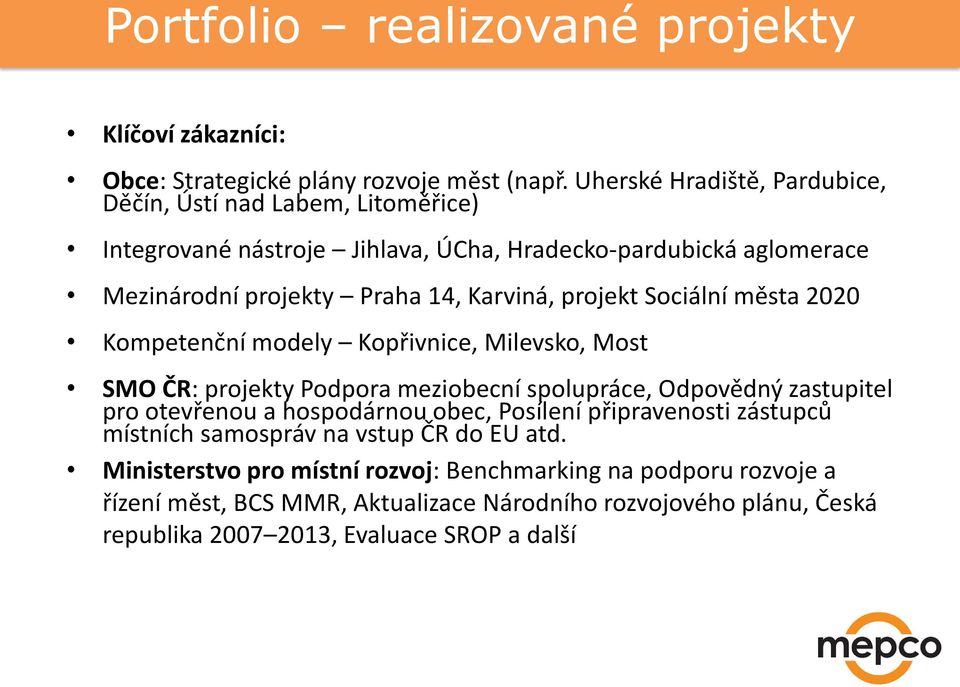 Portfolio – realizované projekty

• Klíčoví zákazníci:

• Obce: Strategické plány rozvoje měst (např. Uherské Hradiště, Pardubice, Děčín, Ústí nad Labem, Litoměřice)

• Integrované nástroje – Jihlava, ÚCha, Hradecko-pardubická aglomerace

• Mezinárodní projekty – Praha 14, Karviná, projekt Sociální města 2020

• Kompetenční modely – Kopřivnice, Milevsko, Most

• SMO ČR: projekty Podpora meziobecní spolupráce, Odpovědný zastupitel pro otevřenou a hospodárnou obec, Posílení připravenosti zástupců místních samospráv na vstup ČR do EU atd.

• Ministerstvo pro místní rozvoj: Benchmarking na podporu rozvoje a řízení měst, BCS MMR, Aktualizace Národního rozvojového plánu, Česká republika 2007–2013, Evaluace SROP a další

mepco